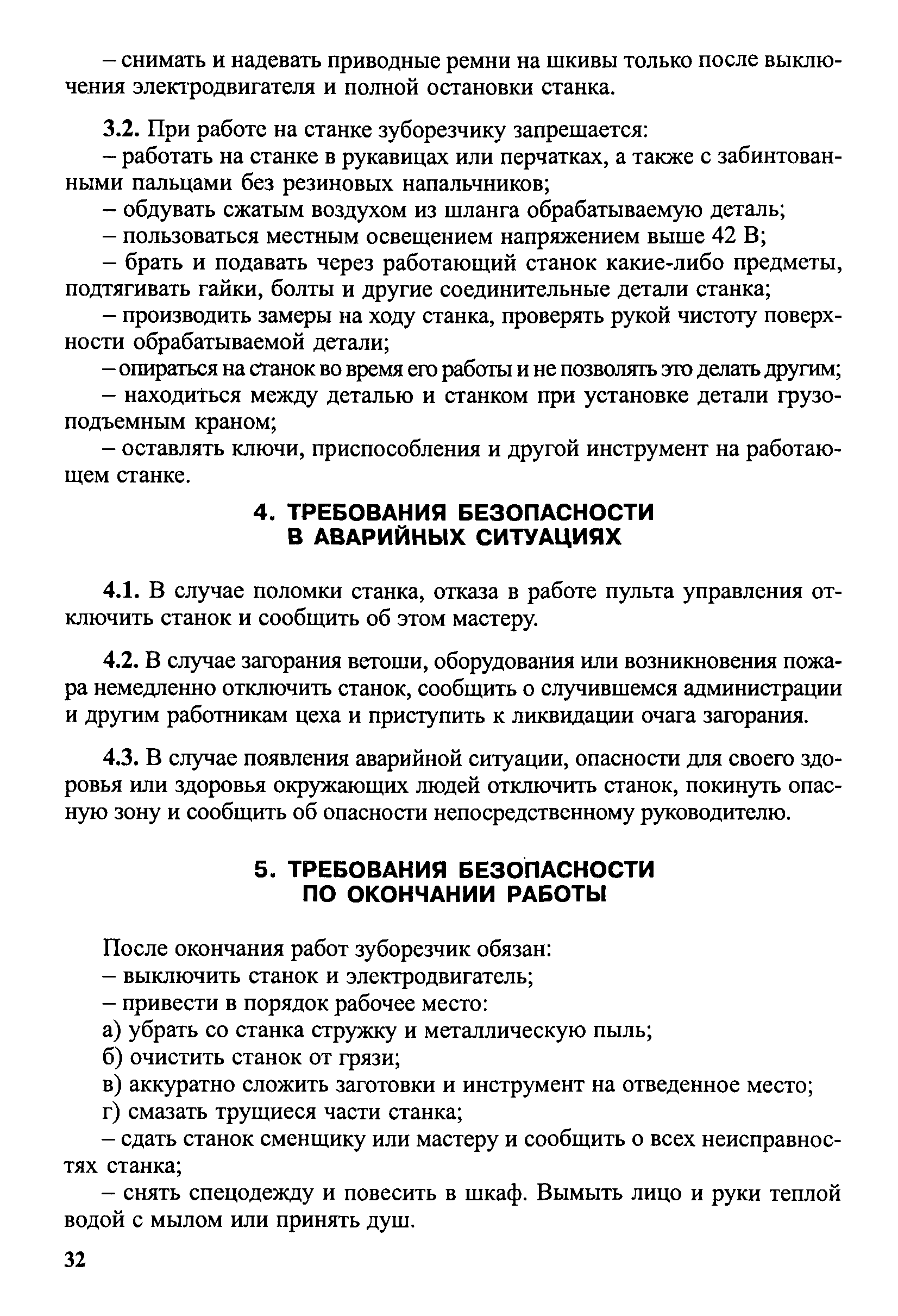 – снимать и надевать приводные ремни на шкивы только после выключения электродвигателя и полной остановки станка.

3.2. При работе на станке зуборезчику запрещается:
– работать на станке в рукавицах или перчатках, а также с забинтованными пальцами без резиновых напальчников;
– обдувать сжатым воздухом из шланга обрабатываемую деталь;
– пользоваться местным освещением напряжением выше 42 В;
– брать и подавать через работающий станок какие-либо предметы, подтягивать гайки, болты и другие соединительные детали станка;
– производить замеры на ходу станка, проверять рукой чистоту поверхности обрабатываемой детали;
– опираться на станок во время его работы и не позволять это делать другим;
– находиться между деталью и станком при установке детали грузоподъемным краном;
– оставлять ключи, приспособления и другой инструмент на работающем станке.

4. ТРЕБОВАНИЯ БЕЗОПАСНОСТИ В АВАРИЙНЫХ СИТУАЦИЯХ

4.1. В случае поломки станка, отказа в работе пульта управления отключить станок и сообщить об этом мастеру.

4.2. В случае загорания ветоши, оборудования или возникновения пожара немедленно отключить станок, сообщить о случившемся администрации и другим работникам цеха и приступить к ликвидации очага загорания.

4.3. В случае появления аварийной ситуации, опасности для своего здоровья или здоровья окружающих людей отключить станок, покинуть опасную зону и сообщить об опасности непосредственному руководителю.

5. ТРЕБОВАНИЯ БЕЗОПАСНОСТИ ПО ОКОНЧАНИИ РАБОТЫ

После окончания работ зуборезчик обязан:
– выключить станок и электродвигатель;
– привести в порядок рабочее место:
а) убрать со станка стружку и металлическую пыль;
б) очистить станок от грязи;
в) аккуратно сложить заготовки и инструмент на отведенное место;
г) смазать трущиеся части станка;
– сдать станок сменщику или мастеру и сообщить о всех неисправностях станка;
– снять спецодежду и повесить в шкаф. Вымыть лицо и руки теплой водой с мылом или принять душ.

32